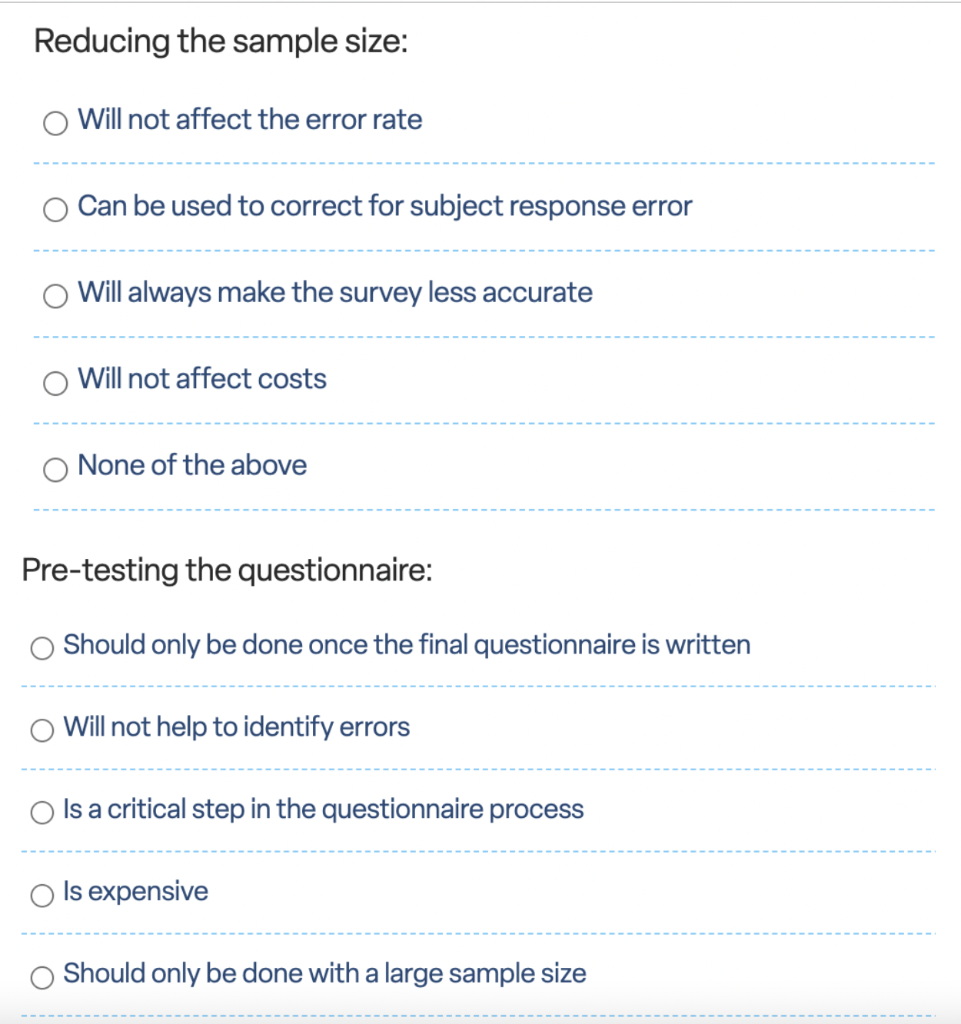 Reducing the sample size:

Will not affect the error rate

Can be used to correct for subject response error

Will always make the survey less accurate

Will not affect costs

None of the above

Pre-testing the questionnaire:

Should only be done once the final questionnaire is written

Will not help to identify errors

Is a critical step in the questionnaire process

Is expensive

Should only be done with a large sample size